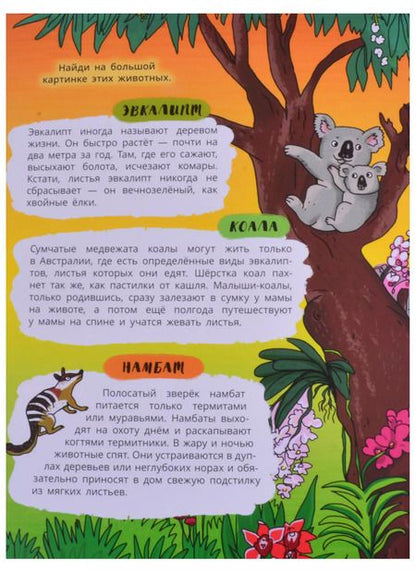 Найди на большой картинке этих животных.

ЭВКАЛИПТ

Эвкалипт иногда называют деревом жизни. Он быстро растёт — почти на два метра за год. Там, где его сажают, высыхают болота, исчезают комары. Кстати, листья эвкалипт никогда не сбрасывает — он вечнозелёный, как хвойные ёлки.

КОАЛА

Сумчатые медвежата коалы могут жить только в Австралии, где есть определённые виды эвкалиптов, листья которых они едят. Шёрстка коал пахнет так же, как пастилки от кашля. Малыши-коалы, только родившись, сразу залезают в сумку у мамы на животе, а потом ещё полгода путешествуют у мамы на спине и учатся жевать листья.

НАМБАТ

Полосатый зверёк намбат питается только термитами или муравьями. Намбаты выходят на охоту днём и раскапывают когтями термитники. В жару и ночью животные спят. Они устраиваются в дуплах деревьев или неглубоких норах и обязательно приносят в дом свежую подстилку из мягких листьев.